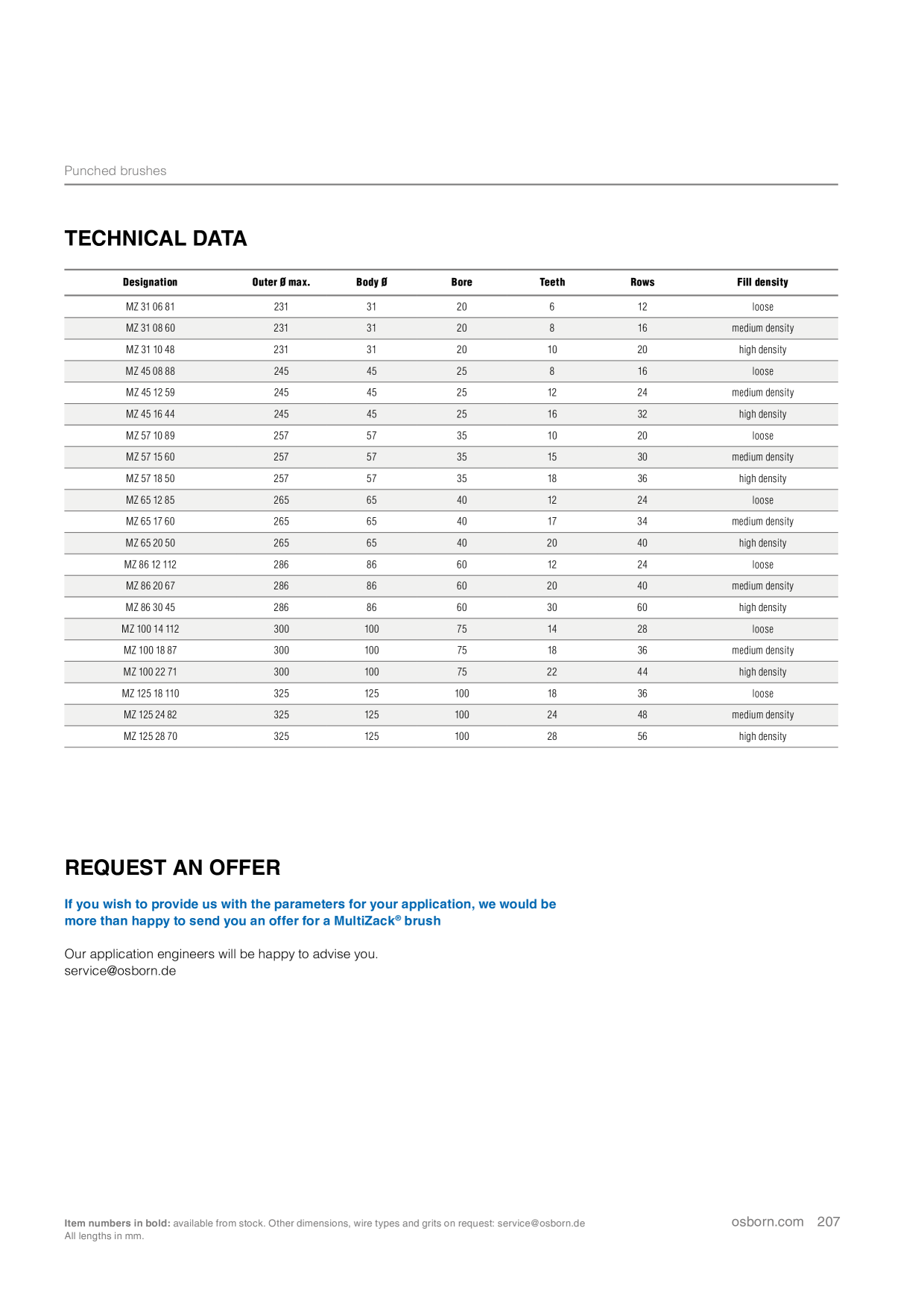 Punched brushes

TECHNICAL DATA

| Designation | Outer Ø max. | Body Ø | Bore | Teeth | Rows | Fill density |
|---|---|---|---|---|---|---|
| MZ 31 06 81 | 231 | 31 | 20 | 6 | 12 | loose |
| MZ 31 08 60 | 231 | 31 | 20 | 8 | 16 | medium density |
| MZ 31 10 48 | 231 | 31 | 20 | 10 | 20 | high density |
| MZ 45 08 88 | 245 | 45 | 25 | 8 | 16 | loose |
| MZ 45 12 59 | 245 | 45 | 25 | 12 | 24 | medium density |
| MZ 45 16 44 | 245 | 45 | 25 | 16 | 32 | high density |
| MZ 57 10 89 | 257 | 57 | 35 | 10 | 20 | loose |
| MZ 57 15 60 | 257 | 57 | 35 | 15 | 30 | medium density |
| MZ 57 18 50 | 257 | 57 | 35 | 18 | 36 | high density |
| MZ 65 12 85 | 265 | 65 | 40 | 12 | 24 | loose |
| MZ 65 17 60 | 265 | 65 | 40 | 17 | 34 | medium density |
| MZ 65 20 50 | 265 | 65 | 40 | 20 | 40 | high density |
| MZ 86 12 112 | 286 | 86 | 60 | 12 | 24 | loose |
| MZ 86 20 67 | 286 | 86 | 60 | 20 | 40 | medium density |
| MZ 86 30 45 | 286 | 86 | 60 | 30 | 60 | high density |
| MZ 100 14 112 | 300 | 100 | 75 | 14 | 28 | loose |
| MZ 100 18 87 | 300 | 100 | 75 | 18 | 36 | medium density |
| MZ 100 22 71 | 300 | 100 | 75 | 22 | 44 | high density |
| MZ 125 18 110 | 325 | 125 | 100 | 18 | 36 | loose |
| MZ 125 24 82 | 325 | 125 | 100 | 24 | 48 | medium density |
| MZ 125 28 70 | 325 | 125 | 100 | 28 | 56 | high density |

REQUEST AN OFFER

If you wish to provide us with the parameters for your application, we would be more than happy to send you an offer for a MultiZack® brush

Our application engineers will be happy to advise you.
service@osborn.de

Item numbers in bold: available from stock. Other dimensions, wire types and grits on request: service@osborn.de
All lengths in mm.

osborn.com 207